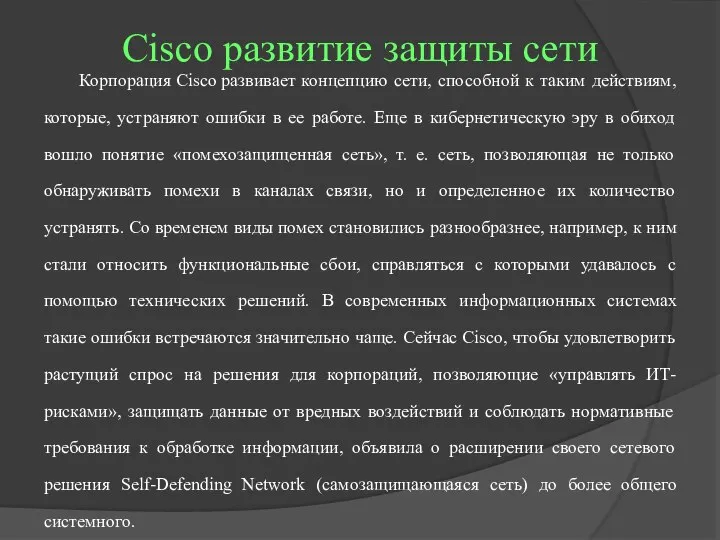 Cisco развитие защиты сети

Корпорация Cisco развивает концепцию сети, способной к таким действиям, которые, устраняют ошибки в ее работе. Еще в кибернетическую эру в обиход вошло понятие «помехозащищенная сеть», т. е. сеть, позволяющая не только обнаруживать помехи в каналах связи, но и определенное их количество устранять. Со временем виды помех становились разнообразнее, например, к ним стали относить функциональные сбои, справляться с которыми удавалось с помощью технических решений. В современных информационных системах такие ошибки встречаются значительно чаще. Сейчас Cisco, чтобы удовлетворить растущий спрос на решения для корпораций, позволяющие «управлять ИТ-рисками», защищать данные от вредных воздействий и соблюдать нормативные требования к обработке информации, объявила о расширении своего сетевого решения Self-Defending Network (самозащищающаяся сеть) до более общего системного.